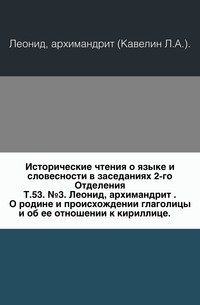 Леонид, архимандрит (Кавелин Л.А.).

Исторические чтения о языке и словесности в заседаниях 2-го Отделения
Т.53. №3. Леонид, архимандрит . О родине и происхождении глаголицы и об ее отношении к кириллице.